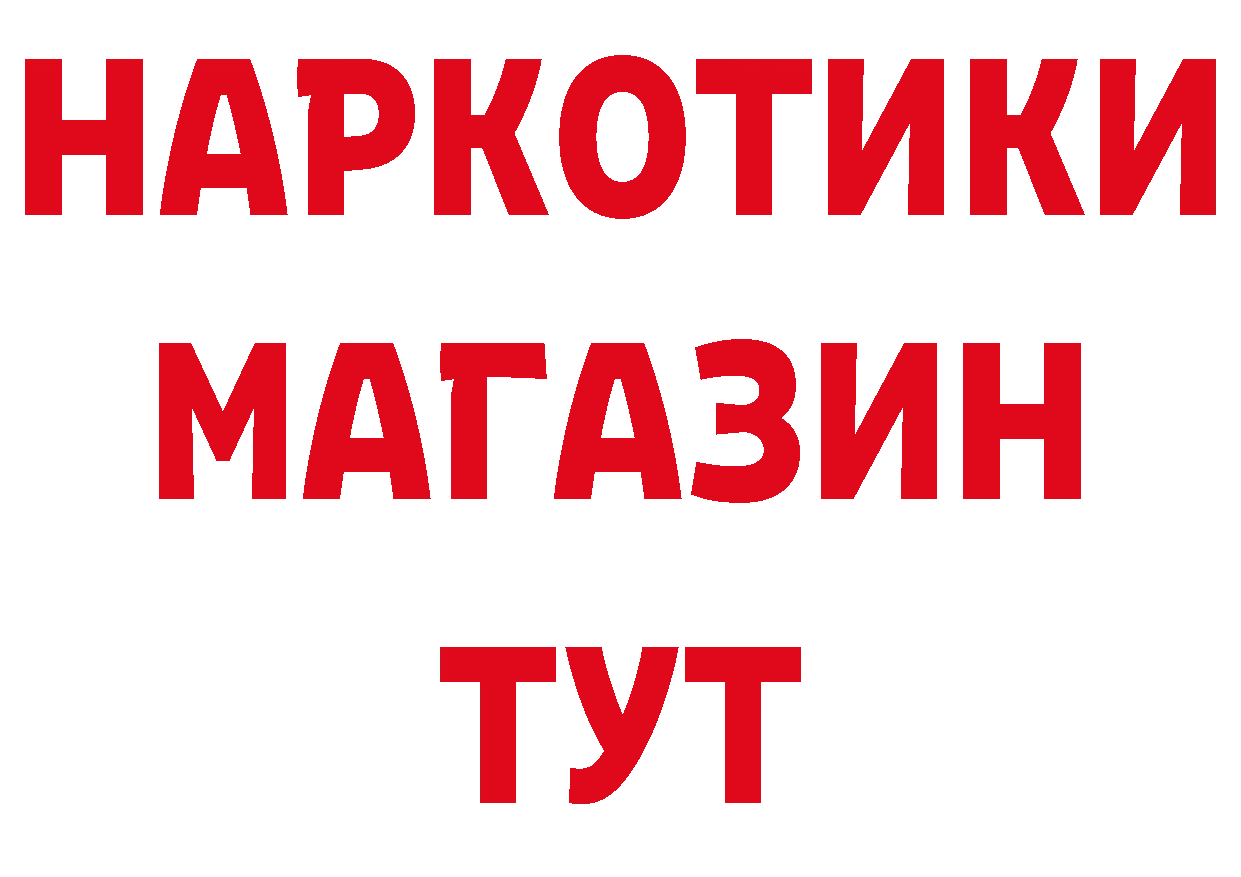 НАРКОТИКИ МАГАЗИН ТУТ